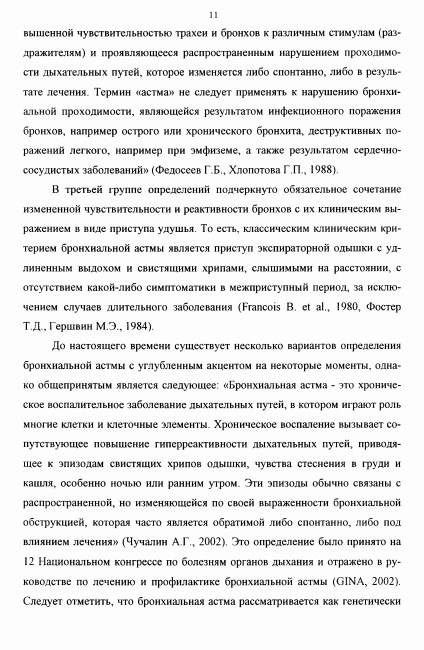 11

вышенной чувствительностью трахеи и бронхов к различным стимулам (раздражителям) и проявляющееся распространенным нарушением проходимости дыхательных путей, которое изменяется либо спонтанно, либо в результате лечения. Термин «астма» не следует применять к нарушению бронхиальной проходимости, являющейся результатом инфекционного поражения бронхов, например острого или хронического бронхита, деструктивных поражений легкого, например при эмфиземе, а также результатом сердечно-сосудистых заболеваний» (Федосеев Г.Б., Хлопотова Г.П., 1988).

В третьей группе определений подчеркнуто обязательное сочетание измененной чувствительности и реактивности бронхов с их клиническим выражением в виде приступа удушья. То есть, классическим клиническим критерием бронхиальной астмы является приступ экспираторной одышки с удлиненным выдохом и свистящими хрипами, слышимыми на расстоянии, с отсутствием какой-либо симптоматики в межприступный период, за исключением случаев длительного заболевания (Francois B. et al., 1980, Фостер Т.Д., Гершвин М.Э., 1984).

До настоящего времени существует несколько вариантов определения бронхиальной астмы с углубленным акцентом на некоторые моменты, однако общепринятым является следующее: «Бронхиальная астма - это хроническое воспалительное заболевание дыхательных путей, в котором играют роль многие клетки и клеточные элементы. Хроническое воспаление вызывает сопутствующее повышение гиперреактивности дыхательных путей, приводящее к эпизодам свистящих хрипов одышки, чувства стеснения в груди и кашля, особенно ночью или ранним утром. Эти эпизоды обычно связаны с распространенной, но изменяющейся по своей выраженности бронхиальной обструкцией, которая часто является обратимой либо спонтанно, либо под влиянием лечения» (Чучалин А.Г., 2002). Это определение было принято на 12 Национальном конгрессе по болезням органов дыхания и отражено в руководстве по лечению и профилактике бронхиальной астмы (GINA, 2002). Следует отметить, что бронхиальная астма рассматривается как генетически